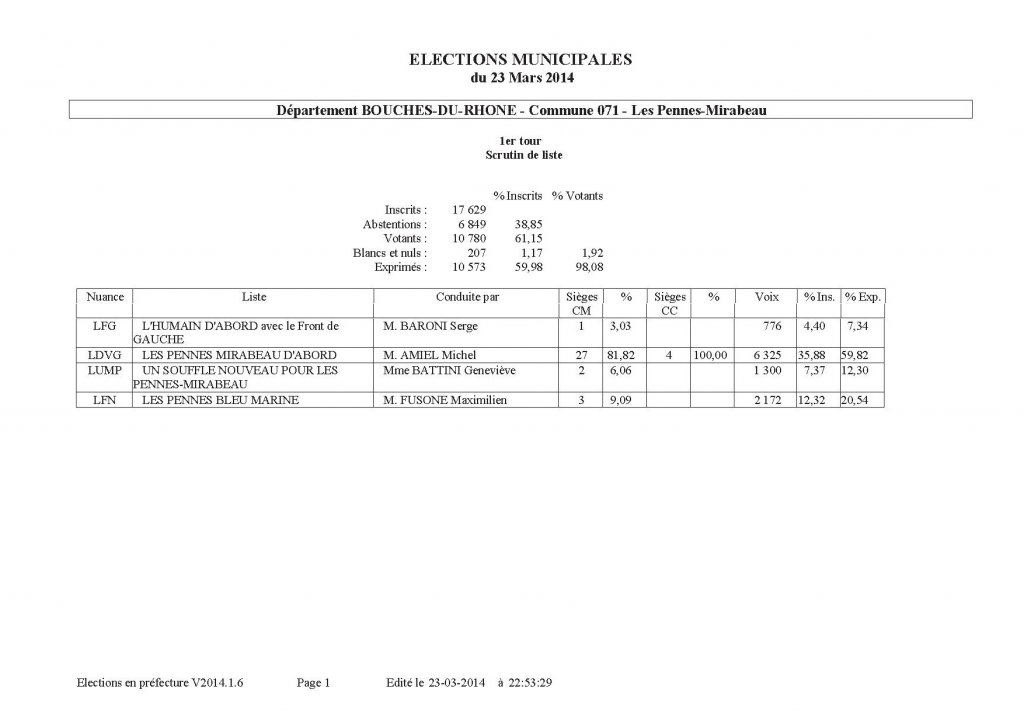 ELECTIONS MUNICIPALES
du 23 Mars 2014

Département BOUCHES-DU-RHONE - Commune 071 - Les Pennes-Mirabeau

1er tour
Scrutin de liste

| | | % Inscrits | % Votants |
|---|---|---|---|
| Inscrits : | 17 629 | | |
| Abstentions : | 6 849 | 38,85 | |
| Votants : | 10 780 | 61,15 | |
| Blancs et nuls : | 207 | 1,17 | 1,92 |
| Exprimés : | 10 573 | 59,98 | 98,08 |

| Nuance | Liste | Conduite par | Sièges CM | % | Sièges CC | % | Voix | % Ins. | % Exp. |
|---|---|---|---|---|---|---|---|---|---|
| LFG | L'HUMAIN D'ABORD avec le Front de GAUCHE | M. BARONI Serge | 1 | 3,03 | | | 776 | 4,40 | 7,34 |
| LDVG | LES PENNES MIRABEAU D'ABORD | M. AMIEL Michel | 27 | 81,82 | 4 | 100,00 | 6 325 | 35,88 | 59,82 |
| LUMP | UN SOUFFLE NOUVEAU POUR LES PENNES-MIRABEAU | Mme BATTINI Geneviève | 2 | 6,06 | | | 1 300 | 7,37 | 12,30 |
| LFN | LES PENNES BLEU MARINE | M. FUSONE Maximilien | 3 | 9,09 | | | 2 172 | 12,32 | 20,54 |

Elections en préfecture V2014.1.6 Page 1 Edité le 23-03-2014 à 22:53:29